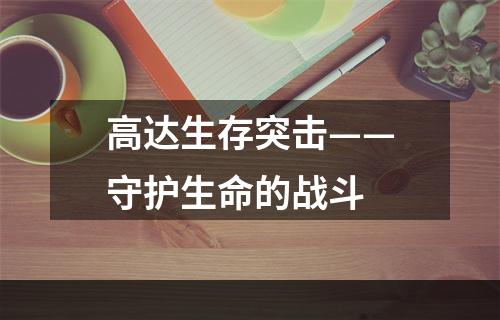 高达生存突击——守护生命的战斗